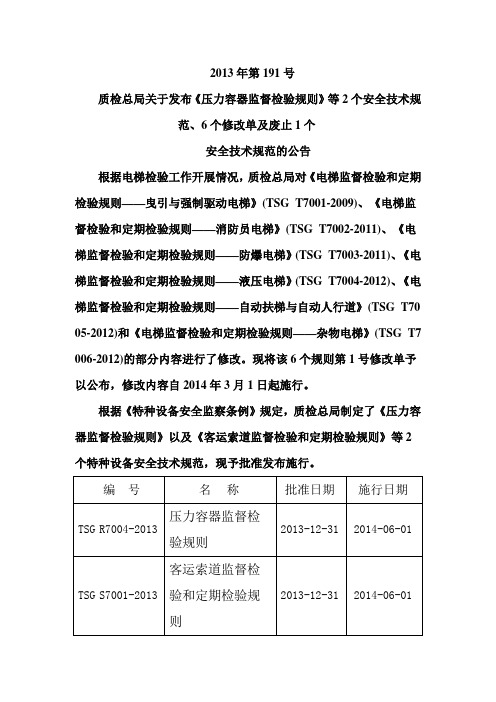 2013 年第 191 号

质检总局关于发布《压力容器监督检验规则》等 2 个安全技术规范、6 个修改单及废止 1 个

安全技术规范的公告

根据电梯检验工作开展情况，质检总局对《电梯监督检验和定期检验规则——曳引与强制驱动电梯》(TSG T7001-2009)、《电梯监督检验和定期检验规则——消防员电梯》(TSG T7002-2011)、《电梯监督检验和定期检验规则——防爆电梯》(TSG T7003-2011)、《电梯监督检验和定期检验规则——液压电梯》(TSG T7004-2012)、《电梯监督检验和定期检验规则——自动扶梯与自动人行道》(TSG T7005-2012)和《电梯监督检验和定期检验规则——杂物电梯》(TSG T7006-2012)的部分内容进行了修改。现将该 6 个规则第 1 号修改单予以公布，修改内容自 2014 年 3 月 1 日起施行。

根据《特种设备安全监察条例》规定，质检总局制定了《压力容器监督检验规则》以及《客运索道监督检验和定期检验规则》等 2 个特种设备安全技术规范，现予批准发布施行。

| 编　号 | 名　称 | 批准日期 | 施行日期 |
|---|---|---|---|
| TSG R7004-2013 | 压力容器监督检验规则 | 2013-12-31 | 2014-06-01 |
| TSG S7001-2013 | 客运索道监督检验和定期检验规则 | 2013-12-31 | 2014-06-01 |